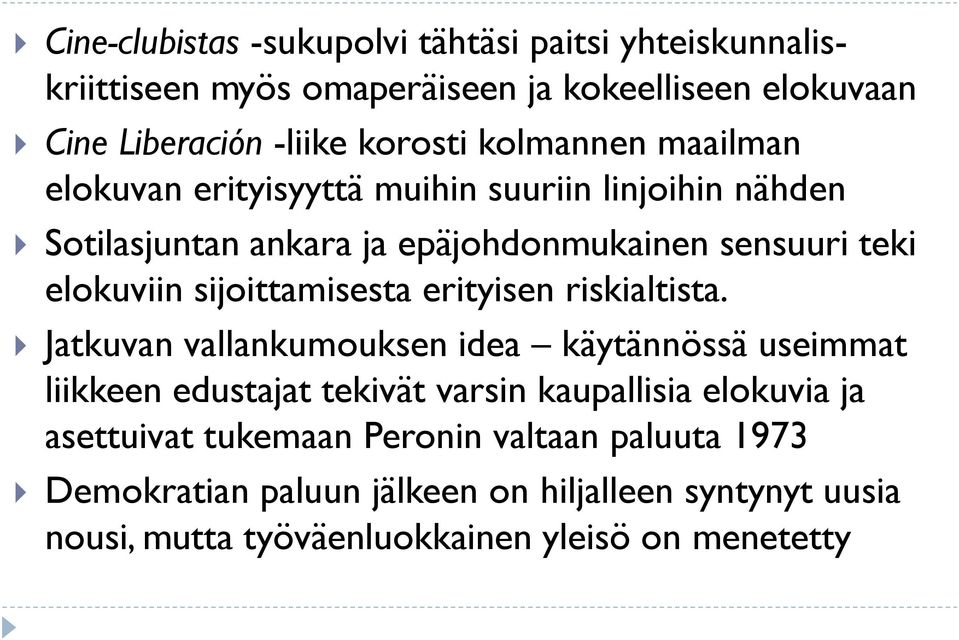 Cine-clubistas -sukupolvi tähtäsi paitsi yhteiskunnaliskriittiseen myös omaperäiseen ja kokeelliseen elokuvaan

Cine Liberación -liike korosti kolmannen maailman elokuvan erityisyyttä muihin suuriin linjoihin nähden

Sotilasjuntan ankara ja epäjohdonmukainen sensuuri teki elokuviin sijoittamisesta erityisen riskialtista.

Jatkuvan vallankumouksen idea – käytännössä useimmat liikkeen edustajat tekivät varsin kaupallisia elokuvia ja asettuivat tukemaan Peronin valtaan paluuta 1973

Demokratian paluun jälkeen on hiljalleen syntynyt uusia nousi, mutta työväenluokkainen yleisö on menetetty